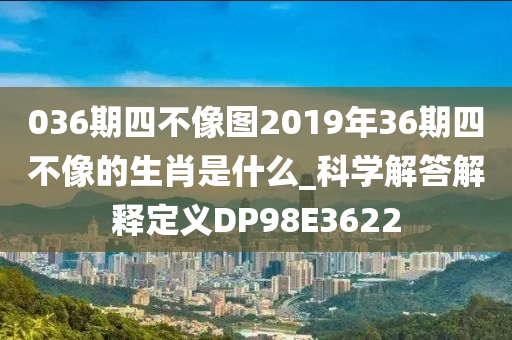 036期四不像图2019年36期四不像的生肖是什么_科学解答解释定义DP98E3622